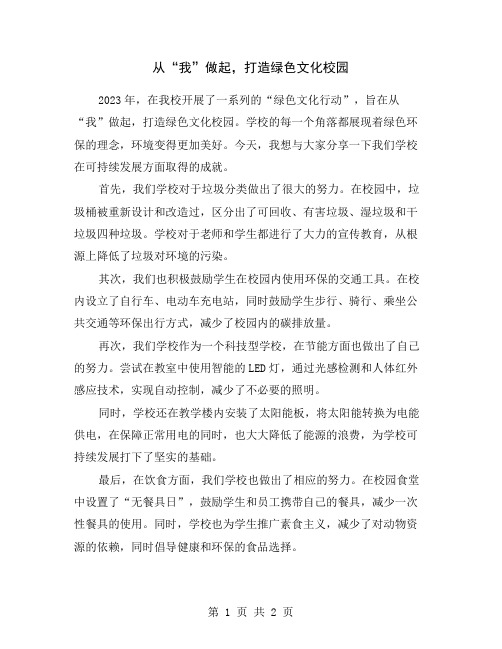 从“我”做起，打造绿色文化校园

2023年，在我校开展了一系列的“绿色文化行动”，旨在从“我”做起，打造绿色文化校园。学校的每一个角落都展现着绿色环保的理念，环境变得更加美好。今天，我想与大家分享一下我们学校在可持续发展方面取得的成就。

首先，我们学校对于垃圾分类做出了很大的努力。在校园中，垃圾桶被重新设计和改造过，区分出了可回收、有害垃圾、湿垃圾和干垃圾四种垃圾。学校对于老师和学生都进行了大力的宣传教育，从根源上降低了垃圾对环境的污染。

其次，我们也积极鼓励学生在校园内使用环保的交通工具。在校内设立了自行车、电动车充电站，同时鼓励学生步行、骑行、乘坐公共交通等环保出行方式，减少了校园内的碳排放量。

再次，我们学校作为一个科技型学校，在节能方面也做出了自己的努力。尝试在教室中使用智能的LED灯，通过光感检测和人体红外感应技术，实现自动控制，减少了不必要的照明。

同时，学校还在教学楼内安装了太阳能板，将太阳能转换为电能供电，在保障正常用电的同时，也大大降低了能源的浪费，为学校可持续发展打下了坚实的基础。

最后，在饮食方面，我们学校也做出了相应的努力。在校园食堂中设置了“无餐具日”，鼓励学生和员工携带自己的餐具，减少一次性餐具的使用。同时，学校也为学生推广素食主义，减少了对动物资源的依赖，同时倡导健康和环保的食品选择。

第 1 页 共 2 页